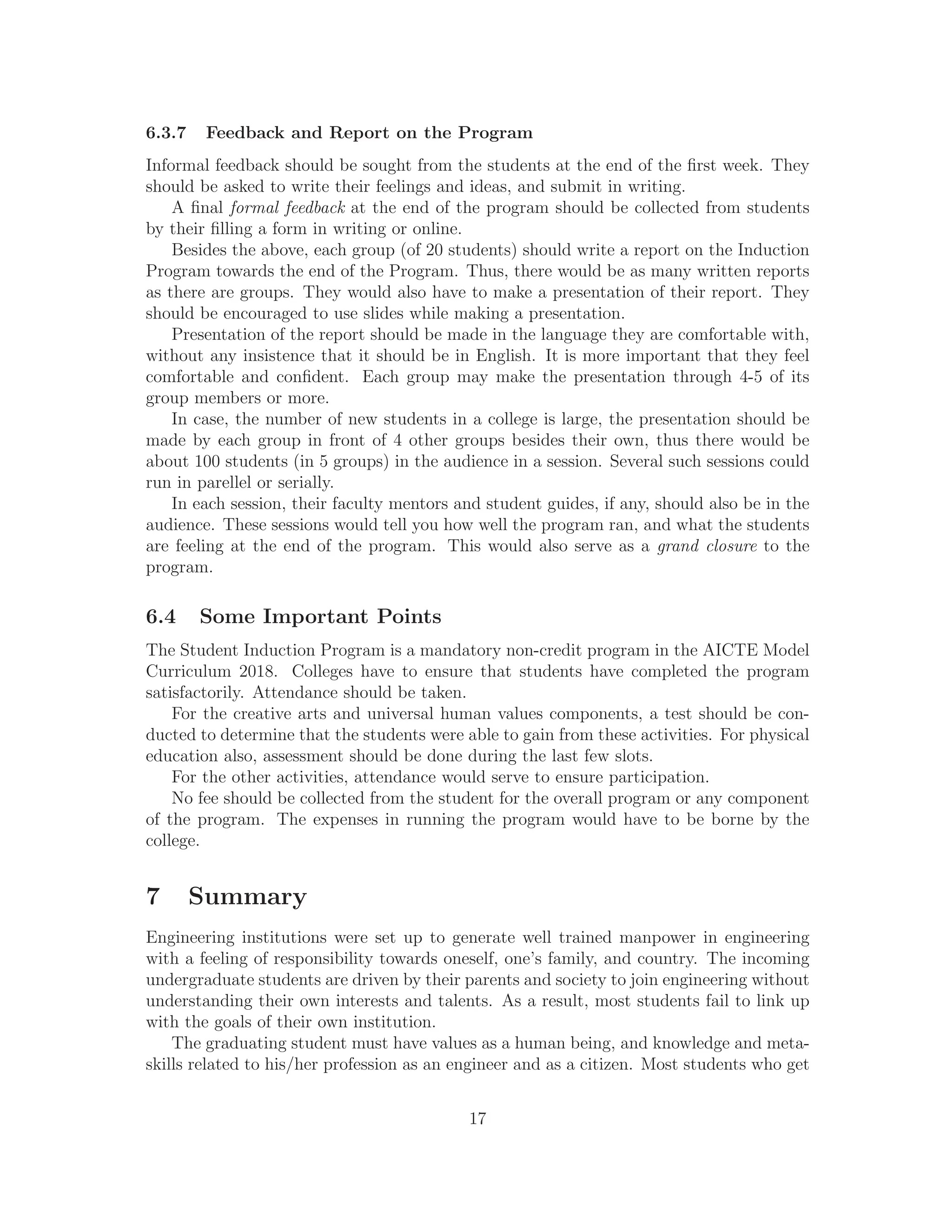 6.3.7 Feedback and Report on the Program

Informal feedback should be sought from the students at the end of the first week. They should be asked to write their feelings and ideas, and submit in writing.

A final formal feedback at the end of the program should be collected from students by their filling a form in writing or online.

Besides the above, each group (of 20 students) should write a report on the Induction Program towards the end of the Program. Thus, there would be as many written reports as there are groups. They would also have to make a presentation of their report. They should be encouraged to use slides while making a presentation.

Presentation of the report should be made in the language they are comfortable with, without any insistence that it should be in English. It is more important that they feel comfortable and confident. Each group may make the presentation through 4-5 of its group members or more.

In case, the number of new students in a college is large, the presentation should be made by each group in front of 4 other groups besides their own, thus there would be about 100 students (in 5 groups) in the audience in a session. Several such sessions could run in parellel or serially.

In each session, their faculty mentors and student guides, if any, should also be in the audience. These sessions would tell you how well the program ran, and what the students are feeling at the end of the program. This would also serve as a grand closure to the program.

6.4 Some Important Points

The Student Induction Program is a mandatory non-credit program in the AICTE Model Curriculum 2018. Colleges have to ensure that students have completed the program satisfactorily. Attendance should be taken.

For the creative arts and universal human values components, a test should be conducted to determine that the students were able to gain from these activities. For physical education also, assessment should be done during the last few slots.

For the other activities, attendance would serve to ensure participation.

No fee should be collected from the student for the overall program or any component of the program. The expenses in running the program would have to be borne by the college.

7 Summary

Engineering institutions were set up to generate well trained manpower in engineering with a feeling of responsibility towards oneself, one's family, and country. The incoming undergraduate students are driven by their parents and society to join engineering without understanding their own interests and talents. As a result, most students fail to link up with the goals of their own institution.

The graduating student must have values as a human being, and knowledge and meta-skills related to his/her profession as an engineer and as a citizen. Most students who get

17